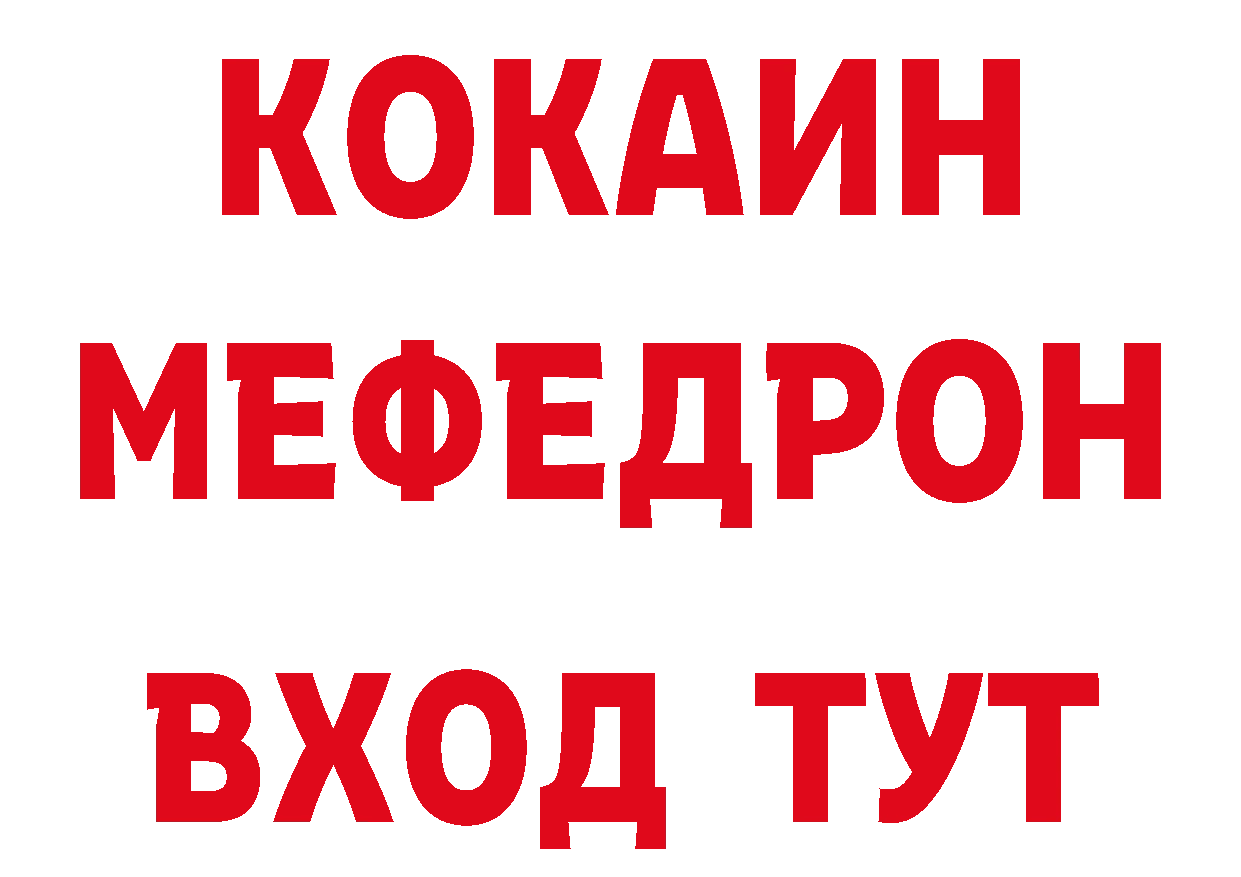 КОКАИН
МЕФЕДРОН
ВХОД ТУТ